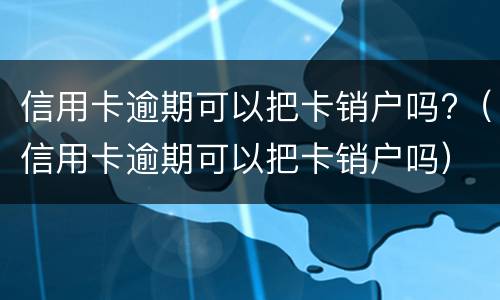 信用卡逾期可以把卡销户吗？（信用卡逾期可以把卡销户吗）